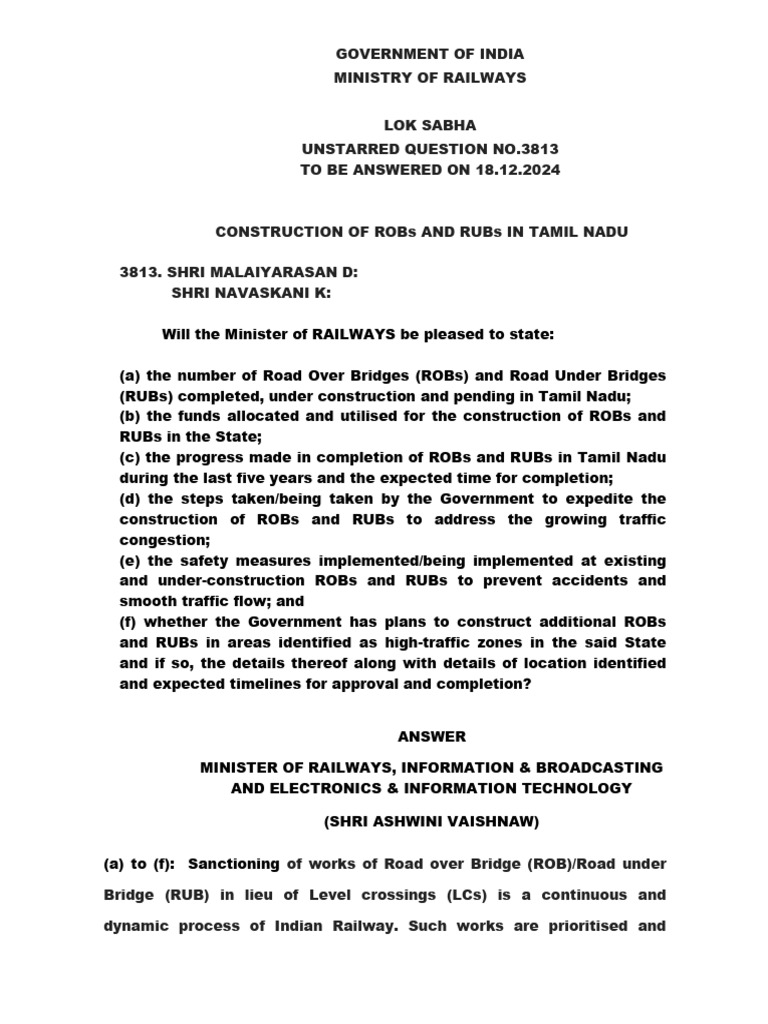 GOVERNMENT OF INDIA
MINISTRY OF RAILWAYS

LOK SABHA
UNSTARRED QUESTION NO.3813
TO BE ANSWERED ON 18.12.2024

CONSTRUCTION OF ROBs AND RUBs IN TAMIL NADU

3813. SHRI MALAIYARASAN D:
SHRI NAVASKANI K:

Will the Minister of RAILWAYS be pleased to state:

(a) the number of Road Over Bridges (ROBs) and Road Under Bridges (RUBs) completed, under construction and pending in Tamil Nadu;
(b) the funds allocated and utilised for the construction of ROBs and RUBs in the State;
(c) the progress made in completion of ROBs and RUBs in Tamil Nadu during the last five years and the expected time for completion;
(d) the steps taken/being taken by the Government to expedite the construction of ROBs and RUBs to address the growing traffic congestion;
(e) the safety measures implemented/being implemented at existing and under-construction ROBs and RUBs to prevent accidents and smooth traffic flow; and
(f) whether the Government has plans to construct additional ROBs and RUBs in areas identified as high-traffic zones in the said State and if so, the details thereof along with details of location identified and expected timelines for approval and completion?

ANSWER

MINISTER OF RAILWAYS, INFORMATION & BROADCASTING AND ELECTRONICS & INFORMATION TECHNOLOGY

(SHRI ASHWINI VAISHNAW)

(a) to (f): Sanctioning of works of Road over Bridge (ROB)/Road under Bridge (RUB) in lieu of Level crossings (LCs) is a continuous and dynamic process of Indian Railway. Such works are prioritised and